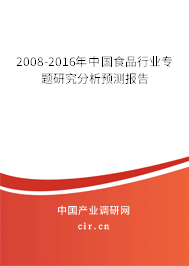 2008-2016年中国食品行业专题研究分析预测报告

中国产业调研网

cir.cn